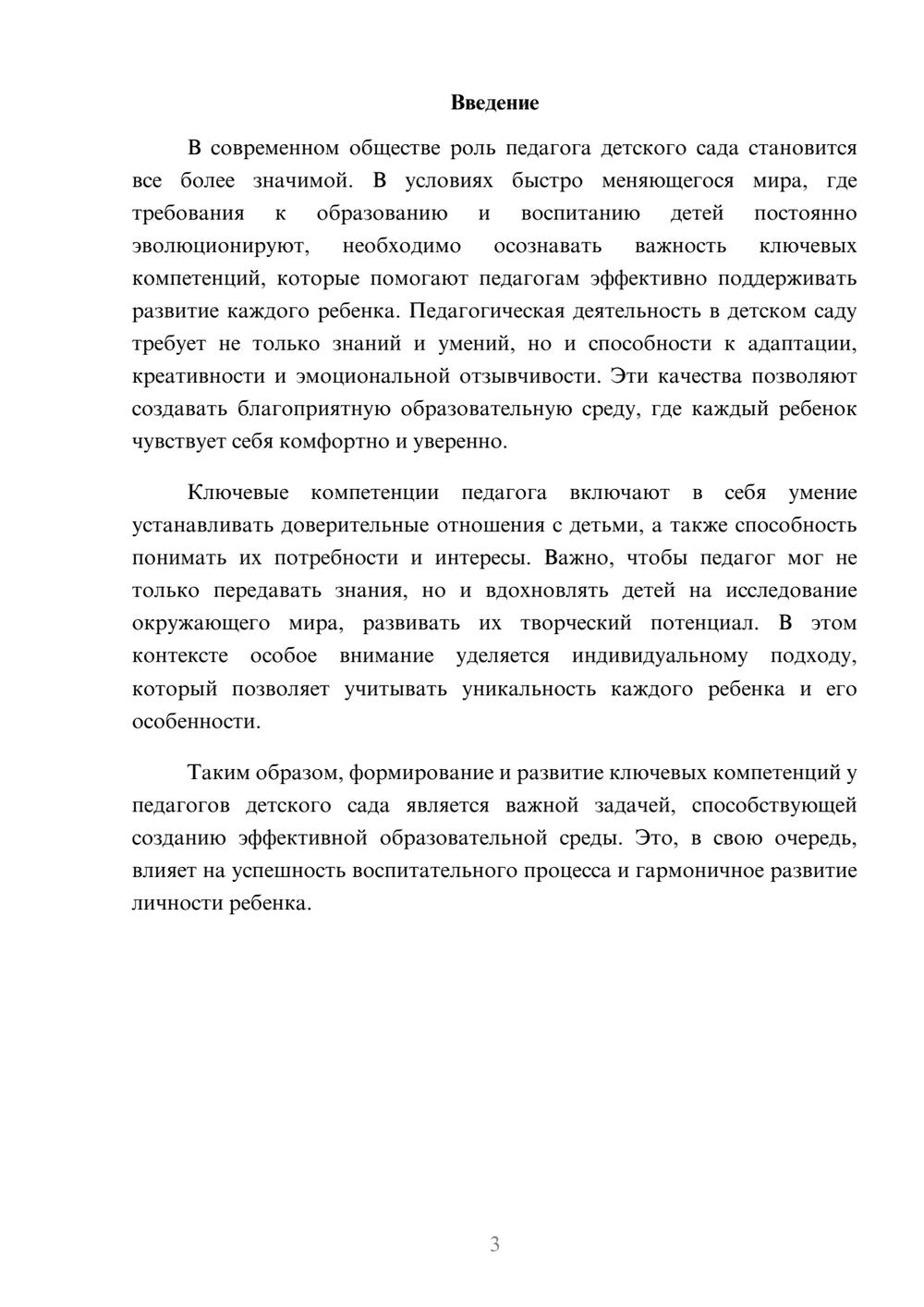 Введение

В современном обществе роль педагога детского сада становится все более значимой. В условиях быстро меняющегося мира, где требования к образованию и воспитанию детей постоянно эволюционируют, необходимо осознавать важность ключевых компетенций, которые помогают педагогам эффективно поддерживать развитие каждого ребенка. Педагогическая деятельность в детском саду требует не только знаний и умений, но и способности к адаптации, креативности и эмоциональной отзывчивости. Эти качества позволяют создавать благоприятную образовательную среду, где каждый ребенок чувствует себя комфортно и уверенно.

Ключевые компетенции педагога включают в себя умение устанавливать доверительные отношения с детьми, а также способность понимать их потребности и интересы. Важно, чтобы педагог мог не только передавать знания, но и вдохновлять детей на исследование окружающего мира, развивать их творческий потенциал. В этом контексте особое внимание уделяется индивидуальному подходу, который позволяет учитывать уникальность каждого ребенка и его особенности.

Таким образом, формирование и развитие ключевых компетенций у педагогов детского сада является важной задачей, способствующей созданию эффективной образовательной среды. Это, в свою очередь, влияет на успешность воспитательного процесса и гармоничное развитие личности ребенка.

3